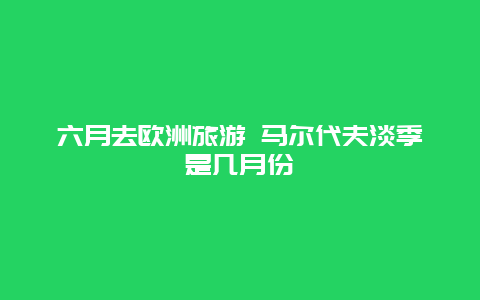 六月去欧洲旅游 马尔代夫淡季是几月份